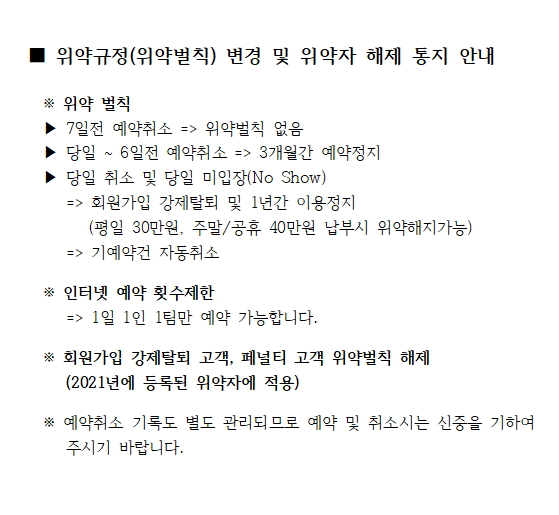 ■ 위약규정(위약벌칙) 변경 및 위약자 해제 통지 안내

※ 위약 벌칙
▶ 7일전 예약취소 => 위약벌칙 없음
▶ 당일 ~ 6일전 예약취소 => 3개월간 예약정지
▶ 당일 취소 및 당일 미입장(No Show)
=> 회원가입 강제탈퇴 및 1년간 이용정지
(평일 30만원, 주말/공휴 40만원 납부시 위약해지가능)
=> 기예약건 자동취소

※ 인터넷 예약 횟수제한
=> 1일 1인 1팀만 예약 가능합니다.

※ 회원가입 강제탈퇴 고객, 페널티 고객 위약벌칙 해제
(2021년에 등록된 위약자에 적용)

※ 예약취소 기록도 별도 관리되므로 예약 및 취소시는 신중을 기하여 주시기 바랍니다.